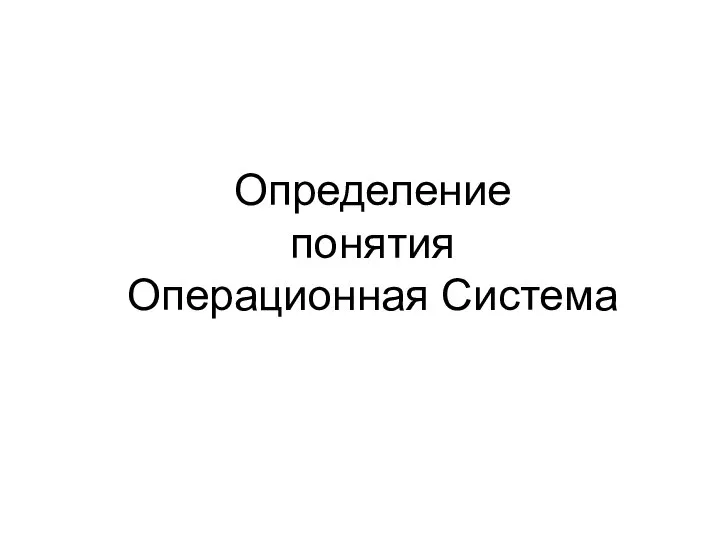 Определение
понятия
Операционная Система